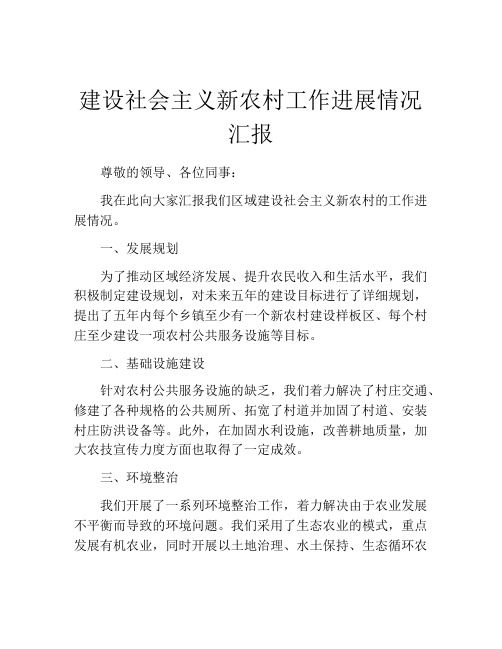 建设社会主义新农村工作进展情况汇报

尊敬的领导、各位同事：

我在此向大家汇报我们区域建设社会主义新农村的工作进展情况。

一、发展规划

为了推动区域经济发展、提升农民收入和生活水平，我们积极制定建设规划，对未来五年的建设目标进行了详细规划，提出了五年内每个乡镇至少有一个新农村建设样板区、每个村庄至少建设一项农村公共服务设施等目标。

二、基础设施建设

针对农村公共服务设施的缺乏，我们着力解决了村庄交通、修建了各种规格的公共厕所、拓宽了村道并加固了村道、安装村庄防洪设备等。此外，在加固水利设施，改善耕地质量，加大农技宣传力度方面也取得了一定成效。

三、环境整治

我们开展了一系列环境整治工作，着力解决由于农业发展不平衡而导致的环境问题。我们采用了生态农业的模式，重点发展有机农业，同时开展以土地治理、水土保持、生态循环农